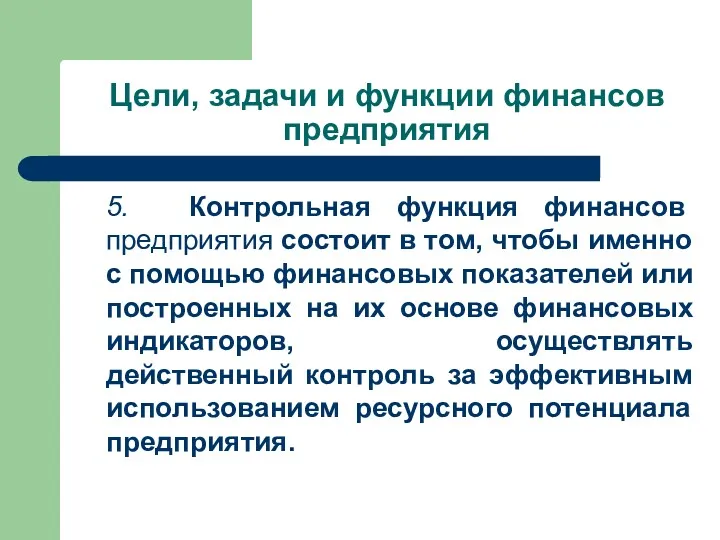 Цели, задачи и функции финансов предприятия

5. Контрольная функция финансов предприятия состоит в том, чтобы именно с помощью финансовых показателей или построенных на их основе финансовых индикаторов, осуществлять действенный контроль за эффективным использованием ресурсного потенциала предприятия.